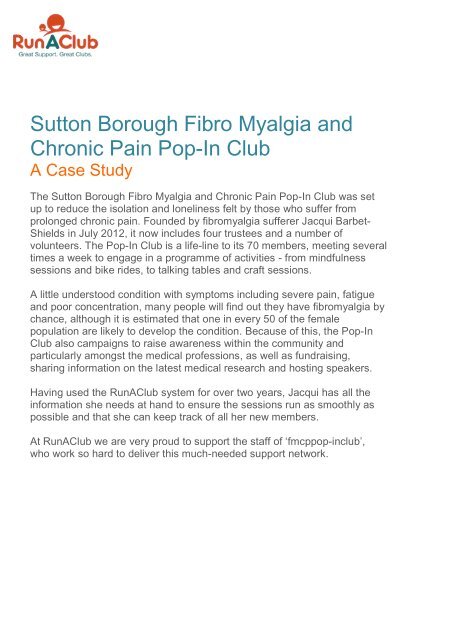 RunAClub
Great Support. Great Clubs.

Sutton Borough Fibro Myalgia and Chronic Pain Pop-In Club
A Case Study

The Sutton Borough Fibro Myalgia and Chronic Pain Pop-In Club was set up to reduce the isolation and loneliness felt by those who suffer from prolonged chronic pain. Founded by fibromyalgia sufferer Jacqui Barbet-Shields in July 2012, it now includes four trustees and a number of volunteers. The Pop-In Club is a life-line to its 70 members, meeting several times a week to engage in a programme of activities - from mindfulness sessions and bike rides, to talking tables and craft sessions.

A little understood condition with symptoms including severe pain, fatigue and poor concentration, many people will find out they have fibromyalgia by chance, although it is estimated that one in every 50 of the female population are likely to develop the condition. Because of this, the Pop-In Club also campaigns to raise awareness within the community and particularly amongst the medical professions, as well as fundraising, sharing information on the latest medical research and hosting speakers.

Having used the RunAClub system for over two years, Jacqui has all the information she needs at hand to ensure the sessions run as smoothly as possible and that she can keep track of all her new members.

At RunAClub we are very proud to support the staff of 'fmcppop-inclub', who work so hard to deliver this much-needed support network.